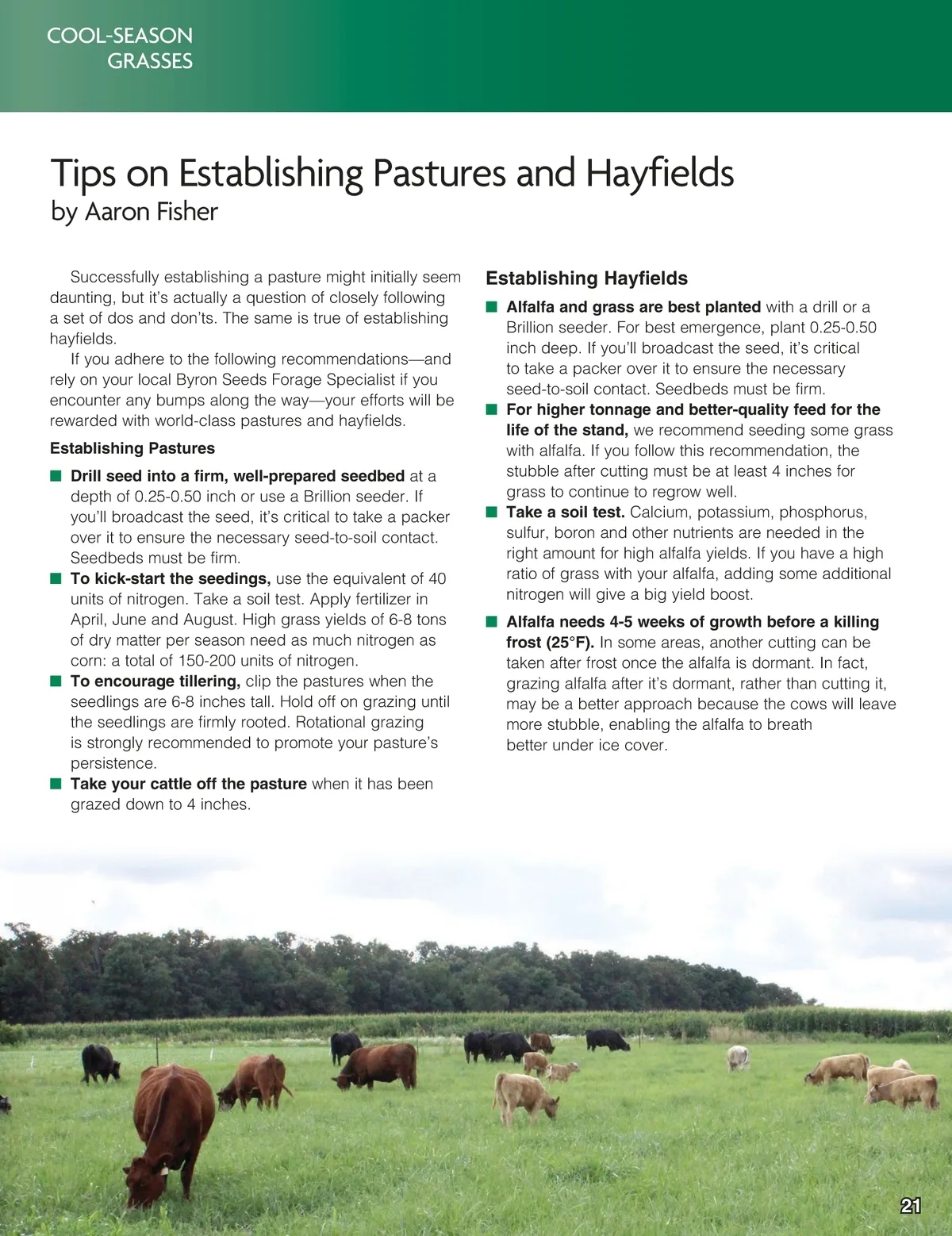 COOL-SEASON
GRASSES

Tips on Establishing Pastures and Hayfields
by Aaron Fisher

Successfully establishing a pasture might initially seem daunting, but it's actually a question of closely following a set of dos and don'ts. The same is true of establishing hayfields.

If you adhere to the following recommendations—and rely on your local Byron Seeds Forage Specialist if you encounter any bumps along the way—your efforts will be rewarded with world-class pastures and hayfields.

Establishing Pastures

■ Drill seed into a firm, well-prepared seedbed at a depth of 0.25-0.50 inch or use a Brillion seeder. If you'll broadcast the seed, it's critical to take a packer over it to ensure the necessary seed-to-soil contact. Seedbeds must be firm.

■ To kick-start the seedings, use the equivalent of 40 units of nitrogen. Take a soil test. Apply fertilizer in April, June and August. High grass yields of 6-8 tons of dry matter per season need as much nitrogen as corn: a total of 150-200 units of nitrogen.

■ To encourage tillering, clip the pastures when the seedlings are 6-8 inches tall. Hold off on grazing until the seedlings are firmly rooted. Rotational grazing is strongly recommended to promote your pasture's persistence.

■ Take your cattle off the pasture when it has been grazed down to 4 inches.

Establishing Hayfields

■ Alfalfa and grass are best planted with a drill or a Brillion seeder. For best emergence, plant 0.25-0.50 inch deep. If you'll broadcast the seed, it's critical to take a packer over it to ensure the necessary seed-to-soil contact. Seedbeds must be firm.

■ For higher tonnage and better-quality feed for the life of the stand, we recommend seeding some grass with alfalfa. If you follow this recommendation, the stubble after cutting must be at least 4 inches for grass to continue to regrow well.

■ Take a soil test. Calcium, potassium, phosphorus, sulfur, boron and other nutrients are needed in the right amount for high alfalfa yields. If you have a high ratio of grass with your alfalfa, adding some additional nitrogen will give a big yield boost.

■ Alfalfa needs 4-5 weeks of growth before a killing frost (25°F). In some areas, another cutting can be taken after frost once the alfalfa is dormant. In fact, grazing alfalfa after it's dormant, rather than cutting it, may be a better approach because the cows will leave more stubble, enabling the alfalfa to breath better under ice cover.

21